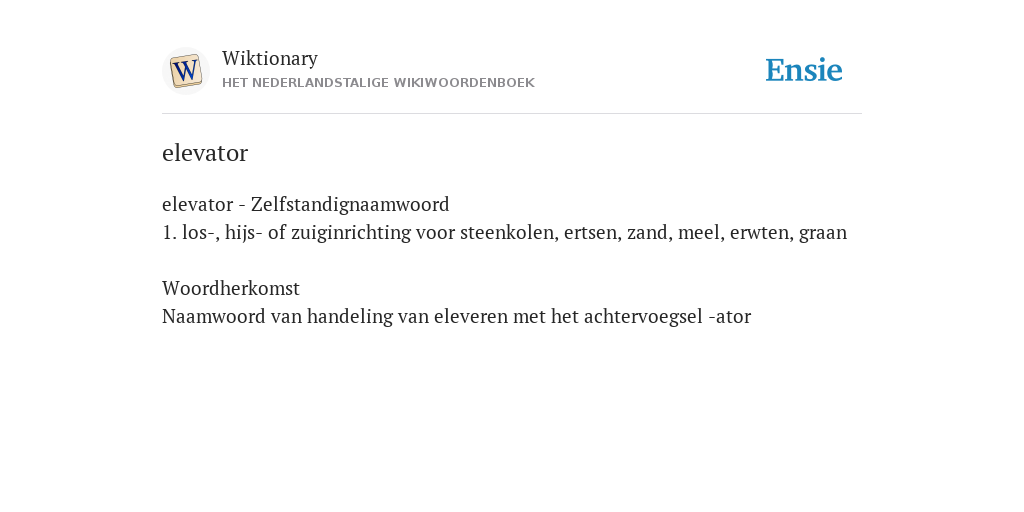 W

Wiktionary
HET NEDERLANDSTALIGE WIKIWOORDENBOEK

Ensie

elevator

elevator - Zelfstandignaamwoord
1. los-, hijs- of zuiginrichting voor steenkolen, ertsen, zand, meel, erwten, graan

Woordherkomst
Naamwoord van handeling van eleveren met het achtervoegsel -ator